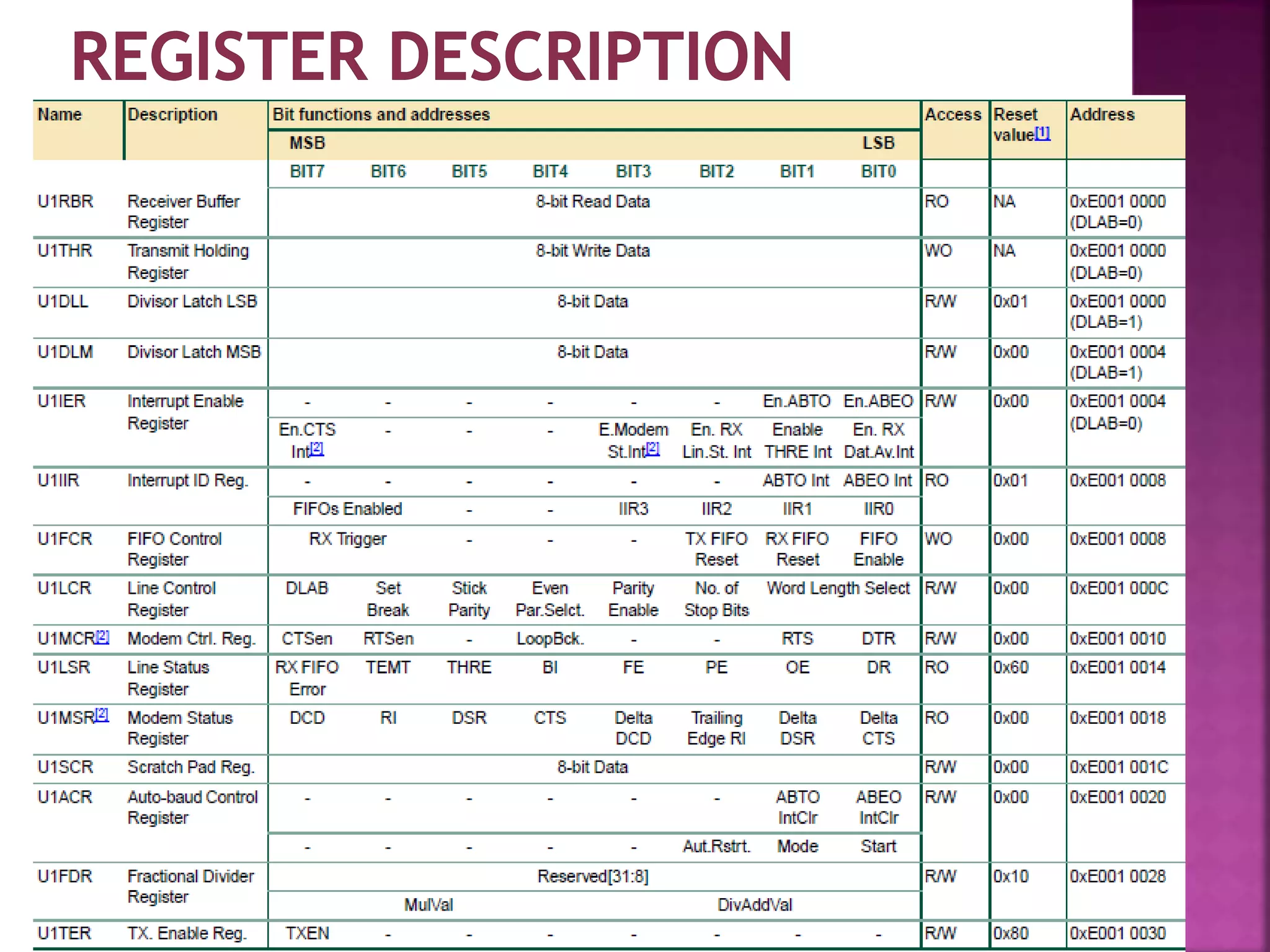 REGISTER DESCRIPTION

| Name | Description | Bit functions and addresses | | | | | | | | Access | Reset value[1] | Address |
|---|---|---|---|---|---|---|---|---|---|---|---|---|
| | | MSB | | | | | | | LSB | | | |
| | | BIT7 | BIT6 | BIT5 | BIT4 | BIT3 | BIT2 | BIT1 | BIT0 | | | |
| U1RBR | Receiver Buffer Register | 8-bit Read Data | | | | | | | | RO | NA | 0xE001 0000 (DLAB=0) |
| U1THR | Transmit Holding Register | 8-bit Write Data | | | | | | | | WO | NA | 0xE001 0000 (DLAB=0) |
| U1DLL | Divisor Latch LSB | 8-bit Data | | | | | | | | R/W | 0x01 | 0xE001 0000 (DLAB=1) |
| U1DLM | Divisor Latch MSB | 8-bit Data | | | | | | | | R/W | 0x00 | 0xE001 0004 (DLAB=1) |
| U1IER | Interrupt Enable Register | - | - | - | - | - | - | En.ABTO | En.ABEO | R/W | 0x00 | 0xE001 0004 (DLAB=0) |
| | | En.CTS Int[2] | - | - | - | E.Modem St.Int[2] | En. RX Lin.St. Int | Enable THRE Int | En. RX Dat.Av.Int | | | |
| U1IIR | Interrupt ID Reg. | - | - | - | - | - | - | ABTO Int | ABEO Int | RO | 0x01 | 0xE001 0008 |
| | | FIFOs Enabled | | - | - | IIR3 | IIR2 | IIR1 | IIR0 | | | |
| U1FCR | FIFO Control Register | RX Trigger | | - | - | - | TX FIFO Reset | RX FIFO Reset | FIFO Enable | WO | 0x00 | 0xE001 0008 |
| U1LCR | Line Control Register | DLAB | Set Break | Stick Parity | Even Par.Selct. | Parity Enable | No. of Stop Bits | Word Length Select | | R/W | 0x00 | 0xE001 000C |
| U1MCR[2] | Modem Ctrl. Reg. | CTSen | RTSen | - | LoopBck. | - | - | RTS | DTR | R/W | 0x00 | 0xE001 0010 |
| U1LSR | Line Status Register | RX FIFO Error | TEMT | THRE | BI | FE | PE | OE | DR | RO | 0x60 | 0xE001 0014 |
| U1MSR[2] | Modem Status Register | DCD | RI | DSR | CTS | Delta DCD | Trailing Edge RI | Delta DSR | Delta CTS | RO | 0x00 | 0xE001 0018 |
| U1SCR | Scratch Pad Reg. | 8-bit Data | | | | | | | | R/W | 0x00 | 0xE001 001C |
| U1ACR | Auto-baud Control Register | - | - | - | - | - | - | ABTO IntClr | ABEO IntClr | R/W | 0x00 | 0xE001 0020 |
| | | - | - | - | - | - | Aut.Rstrt. | Mode | Start | | | |
| U1FDR | Fractional Divider Register | Reserved[31:8] | | | | | | | | R/W | 0x10 | 0xE001 0028 |
| | | MulVal | | | | DivAddVal | | | | | | |
| U1TER | TX. Enable Reg. | TXEN | - | - | - | - | - | - | - | R/W | 0x80 | 0xE001 0030 |